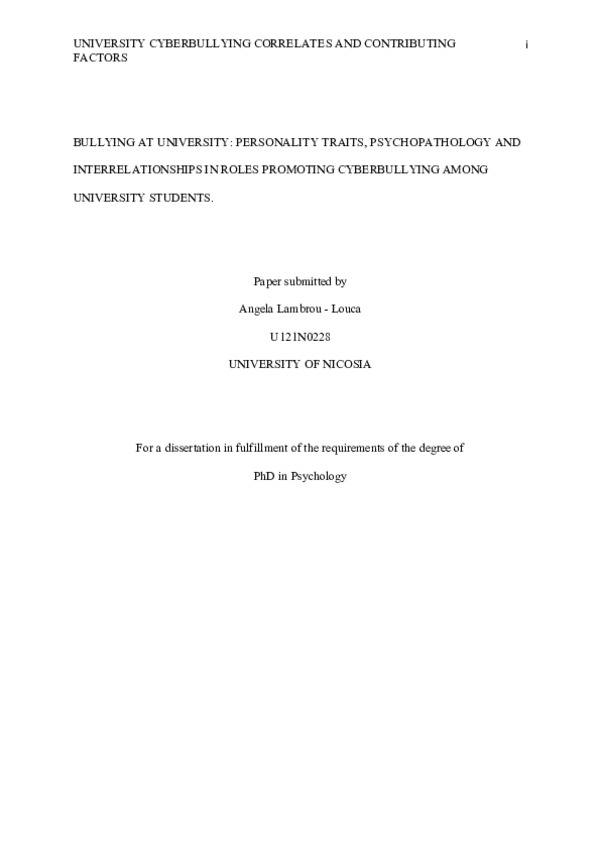 UNIVERSITY CYBERBULLYING CORRELATES AND CONTRIBUTING FACTORS

i

BULLYING AT UNIVERSITY: PERSONALITY TRAITS, PSYCHOPATHOLOGY AND INTERRELATIONSHIPS IN ROLES PROMOTING CYBERBULLYING AMONG UNIVERSITY STUDENTS.

Paper submitted by

Angela Lambrou - Louca

U121N0228

UNIVERSITY OF NICOSIA

For a dissertation in fulfillment of the requirements of the degree of

PhD in Psychology